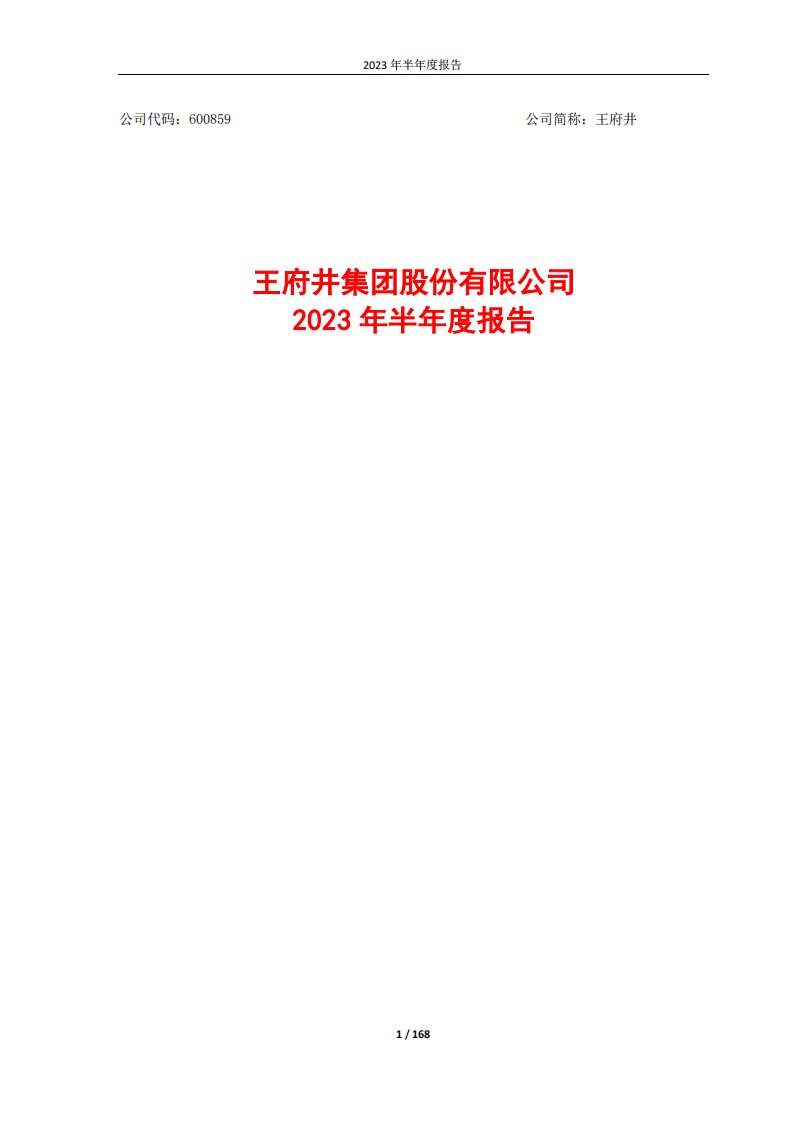 2023 年半年度报告

公司代码：600859

公司简称：王府井

王府井集团股份有限公司
2023 年半年度报告

1 / 168